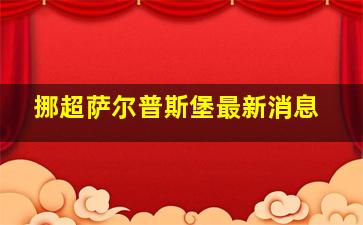 挪超萨尔普斯堡最新消息